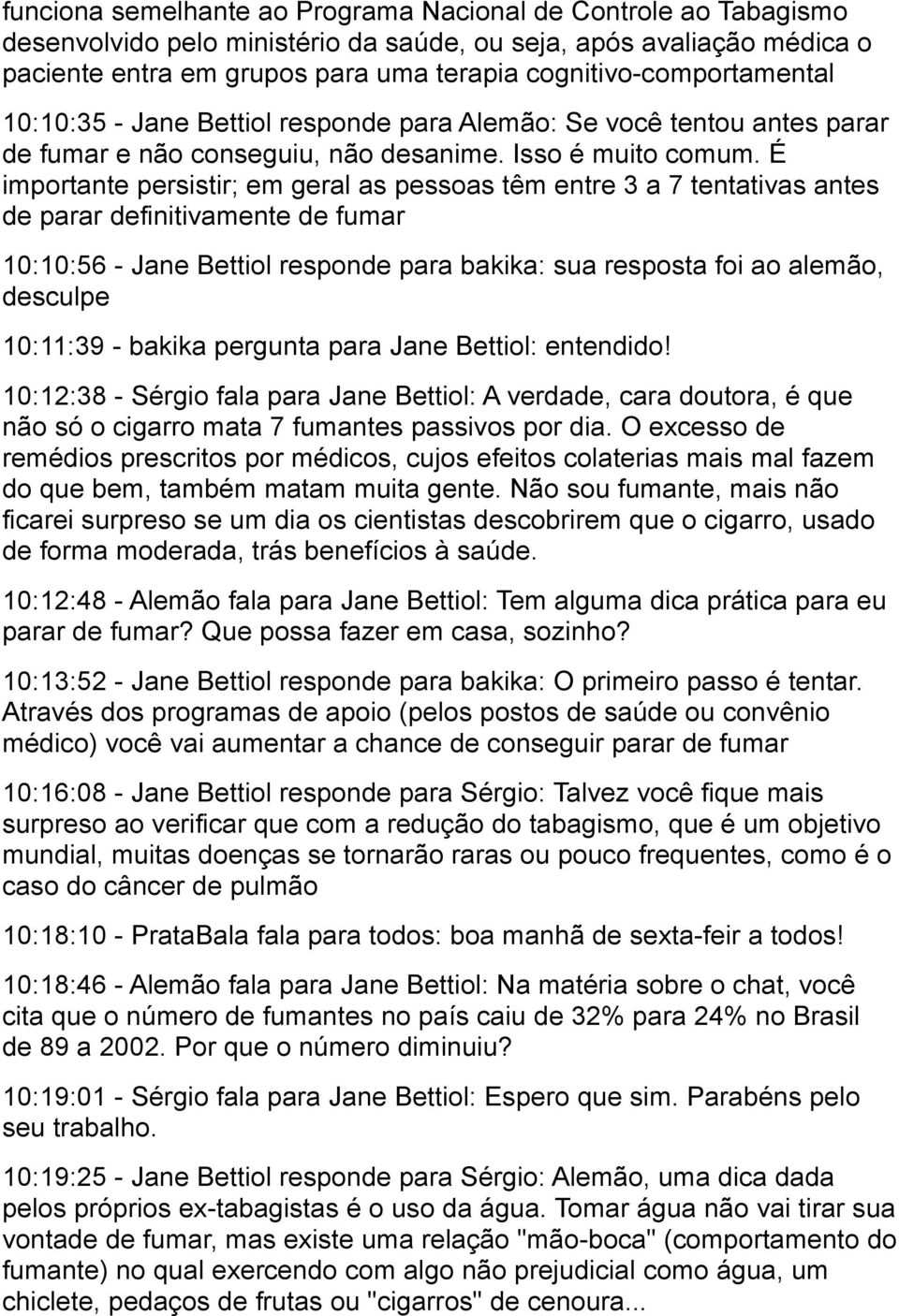 funciona semelhante ao Programa Nacional de Controle ao Tabagismo desenvolvido pelo ministério da saúde, ou seja, após avaliação médica o paciente entra em grupos para uma terapia cognitivo-comportamental

10:10:35 - Jane Bettiol responde para Alemão: Se você tentou antes parar de fumar e não conseguiu, não desanime. Isso é muito comum. É importante persistir; em geral as pessoas têm entre 3 a 7 tentativas antes de parar definitivamente de fumar

10:10:56 - Jane Bettiol responde para bakika: sua resposta foi ao alemão, desculpe

10:11:39 - bakika pergunta para Jane Bettiol: entendido!

10:12:38 - Sérgio fala para Jane Bettiol: A verdade, cara doutora, é que não só o cigarro mata 7 fumantes passivos por dia. O excesso de remédios prescritos por médicos, cujos efeitos colaterias mais mal fazem do que bem, também matam muita gente. Não sou fumante, mais não ficarei surpreso se um dia os cientistas descobrirem que o cigarro, usado de forma moderada, trás benefícios à saúde.

10:12:48 - Alemão fala para Jane Bettiol: Tem alguma dica prática para eu parar de fumar? Que possa fazer em casa, sozinho?

10:13:52 - Jane Bettiol responde para bakika: O primeiro passo é tentar. Através dos programas de apoio (pelos postos de saúde ou convênio médico) você vai aumentar a chance de conseguir parar de fumar

10:16:08 - Jane Bettiol responde para Sérgio: Talvez você fique mais surpreso ao verificar que com a redução do tabagismo, que é um objetivo mundial, muitas doenças se tornarão raras ou pouco frequentes, como é o caso do câncer de pulmão

10:18:10 - PrataBala fala para todos: boa manhã de sexta-feir a todos!

10:18:46 - Alemão fala para Jane Bettiol: Na matéria sobre o chat, você cita que o número de fumantes no país caiu de 32% para 24% no Brasil de 89 a 2002. Por que o número diminuiu?

10:19:01 - Sérgio fala para Jane Bettiol: Espero que sim. Parabéns pelo seu trabalho.

10:19:25 - Jane Bettiol responde para Sérgio: Alemão, uma dica dada pelos próprios ex-tabagistas é o uso da água. Tomar água não vai tirar sua vontade de fumar, mas existe uma relação "mão-boca" (comportamento do fumante) no qual exercendo com algo não prejudicial como água, um chiclete, pedaços de frutas ou "cigarros" de cenoura...